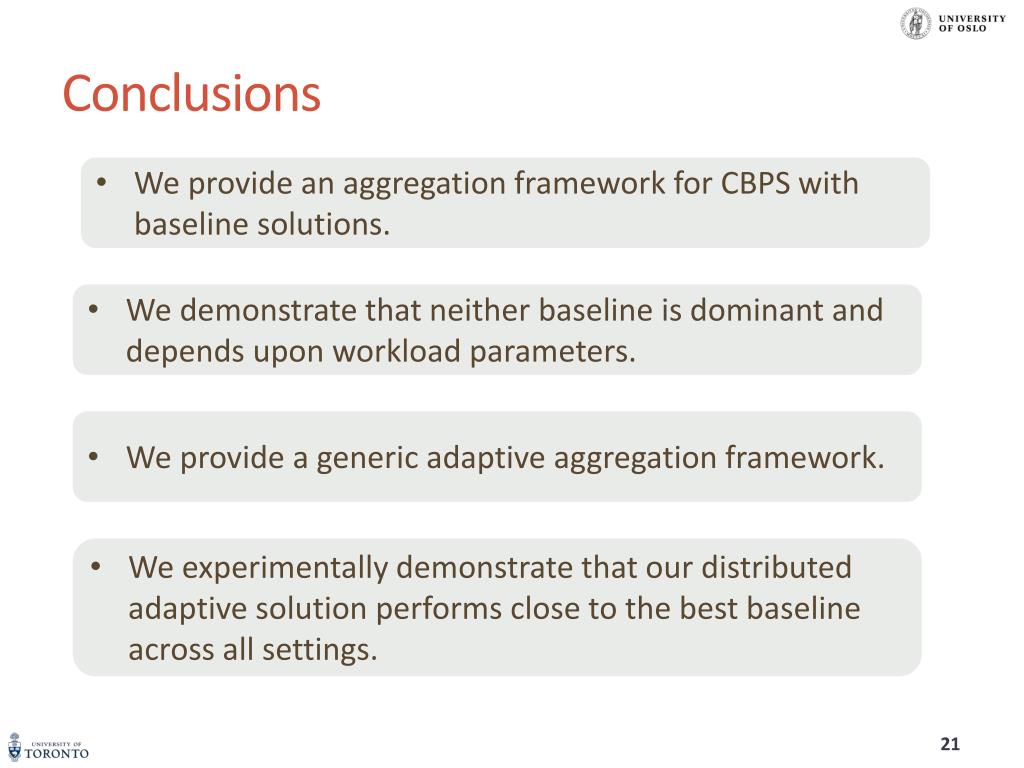 UNIVERSITY OF OSLO

Conclusions

• We provide an aggregation framework for CBPS with baseline solutions.

• We demonstrate that neither baseline is dominant and depends upon workload parameters.

• We provide a generic adaptive aggregation framework.

• We experimentally demonstrate that our distributed adaptive solution performs close to the best baseline across all settings.

UNIVERSITY OF TORONTO

21